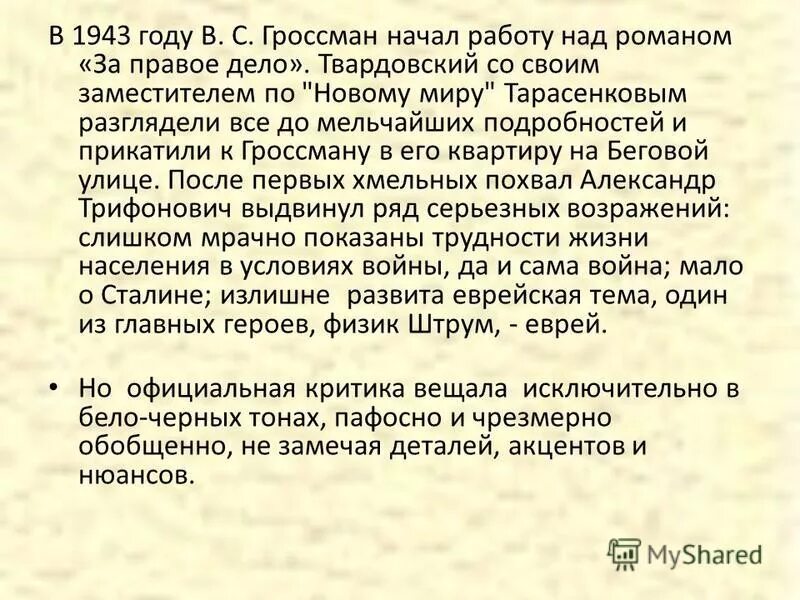 В 1943 году В. С. Гроссман начал работу над романом «За правое дело». Твардовский со своим заместителем по "Новому миру" Тарасенковым разглядели все до мельчайших подробностей и прикатили к Гроссману в его квартиру на Беговой улице. После первых хмельных похвал Александр Трифонович выдвинул ряд серьезных возражений: слишком мрачно показаны трудности жизни населения в условиях войны, да и сама война; мало о Сталине; излишне развита еврейская тема, один из главных героев, физик Штрум, - еврей.

• Но официальная критика вещала исключительно в бело-черных тонах, пафосно и чрезмерно обобщенно, не замечая деталей, акцентов и нюансов.

MyShared